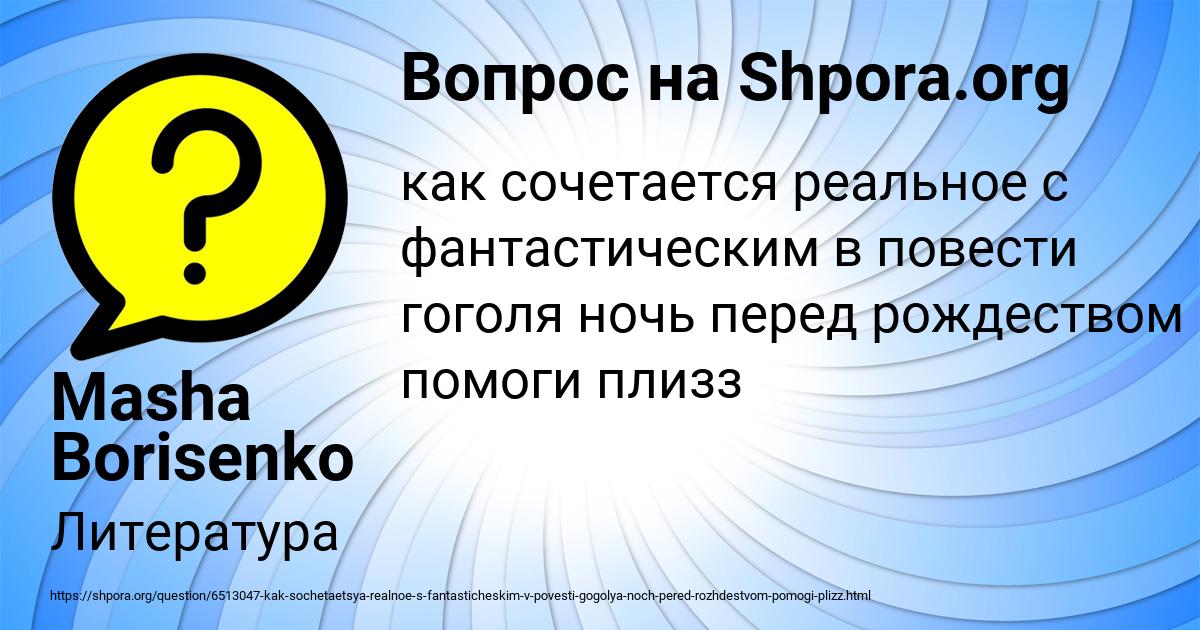 Вопрос на Shpora.org

как сочетается реальное с фантастическим в повести гоголя ночь перед рождеством помоги плизз

Masha Borisenko

Литература

https://shpora.org/question/6513047-kak-sochetaetsya-realnoe-s-fantasticheskim-v-povesti-gogolya-noch-pered-rozhdestvom-pomogi-plizz.html